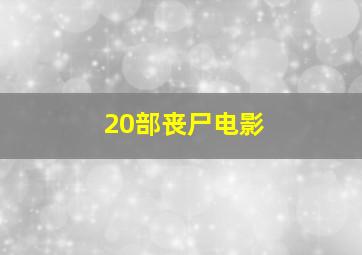 20部丧尸电影